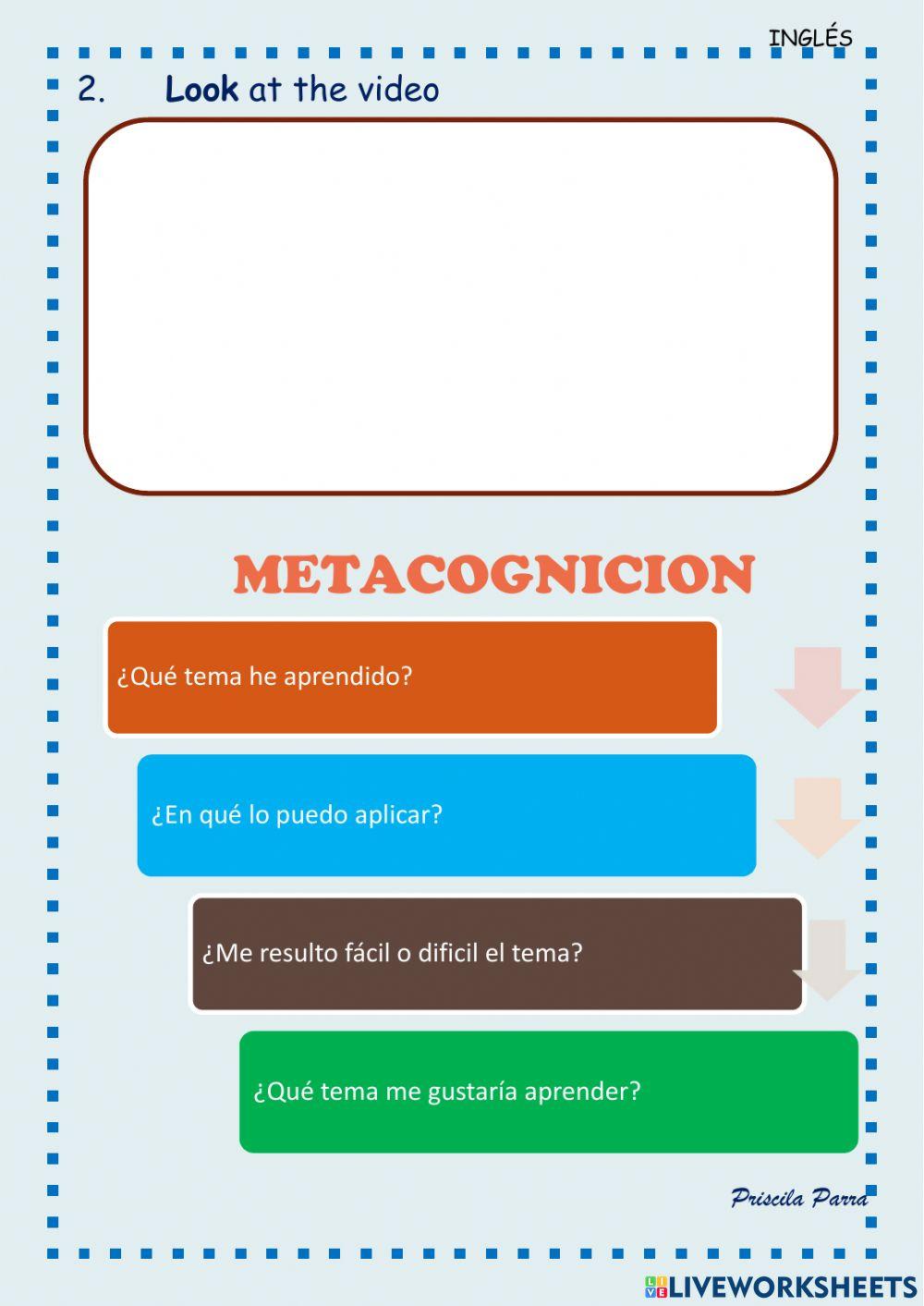 INGLÉS

2. Look at the video

METACOGNICION

¿Qué tema he aprendido?

¿En qué lo puedo aplicar?

¿Me resulto fácil o dificil el tema?

¿Qué tema me gustaría aprender?

Priscila Parra

LIVEWORKSHEETS